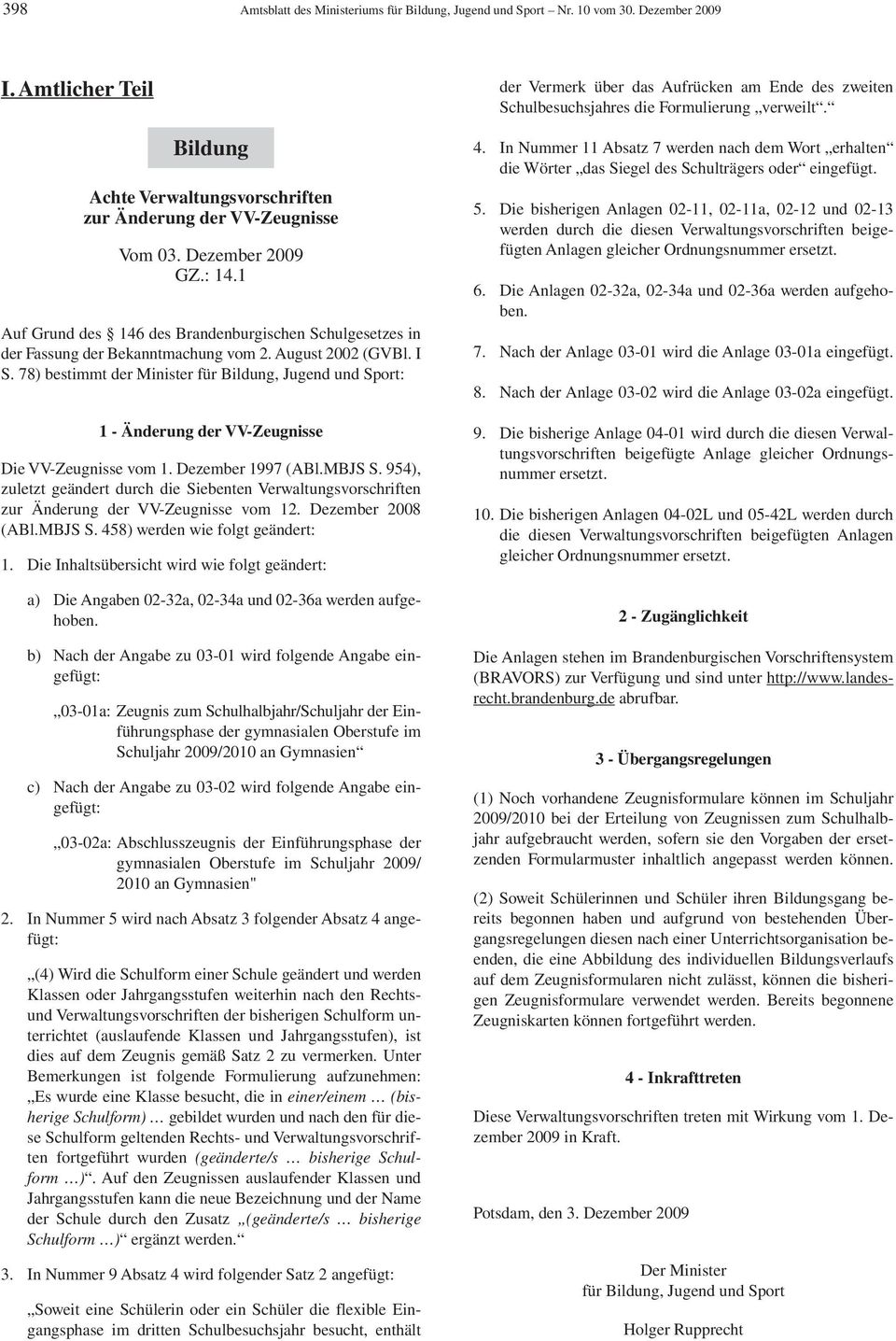 398 Amtsblatt des Ministeriums für Bildung, Jugend und Sport – Nr. 10 vom 30. Dezember 2009

I. Amtlicher Teil

Bildung

Achte Verwaltungsvorschriften zur Änderung der VV-Zeugnisse

Vom 03. Dezember 2009
GZ.: 14.1

Auf Grund des 146 des Brandenburgischen Schulgesetzes in der Fassung der Bekanntmachung vom 2. August 2002 (GVBl. I S. 78) bestimmt der Minister für Bildung, Jugend und Sport:

1 - Änderung der VV-Zeugnisse

Die VV-Zeugnisse vom 1. Dezember 1997 (ABl.MBJS S. 954), zuletzt geändert durch die Siebenten Verwaltungsvorschriften zur Änderung der VV-Zeugnisse vom 12. Dezember 2008 (ABl.MBJS S. 458) werden wie folgt geändert:

1. Die Inhaltsübersicht wird wie folgt geändert:

a) Die Angaben 02-32a, 02-34a und 02-36a werden aufgehoben.

b) Nach der Angabe zu 03-01 wird folgende Angabe eingefügt:

„03-01a: Zeugnis zum Schulhalbjahr/Schuljahr der Einführungsphase der gymnasialen Oberstufe im Schuljahr 2009/2010 an Gymnasien“

c) Nach der Angabe zu 03-02 wird folgende Angabe eingefügt:

„03-02a: Abschlusszeugnis der Einführungsphase der gymnasialen Oberstufe im Schuljahr 2009/ 2010 an Gymnasien"

2. In Nummer 5 wird nach Absatz 3 folgender Absatz 4 angefügt:

„(4) Wird die Schulform einer Schule geändert und werden Klassen oder Jahrgangsstufen weiterhin nach den Rechts- und Verwaltungsvorschriften der bisherigen Schulform unterrichtet (auslaufende Klassen und Jahrgangsstufen), ist dies auf dem Zeugnis gemäß Satz 2 zu vermerken. Unter Bemerkungen ist folgende Formulierung aufzunehmen: „Es wurde eine Klasse besucht, die in einer/einem … (bisherige Schulform) … gebildet wurden und nach den für diese Schulform geltenden Rechts- und Verwaltungsvorschriften fortgeführt wurden (geänderte/s … bisherige Schulform …)“. Auf den Zeugnissen auslaufender Klassen und Jahrgangsstufen kann die neue Bezeichnung und der Name der Schule durch den Zusatz „(geänderte/s … bisherige Schulform …)“ ergänzt werden.“

3. In Nummer 9 Absatz 4 wird folgender Satz 2 angefügt:

„Soweit eine Schülerin oder ein Schüler die flexible Eingangsphase im dritten Schulbesuchsjahr besucht, enthält der Vermerk über das Aufrücken am Ende des zweiten Schulbesuchsjahres die Formulierung „verweilt“.“

4. In Nummer 11 Absatz 7 werden nach dem Wort „erhalten“ die Wörter „das Siegel des Schulträgers oder“ eingefügt.

5. Die bisherigen Anlagen 02-11, 02-11a, 02-12 und 02-13 werden durch die diesen Verwaltungsvorschriften beigefügten Anlagen gleicher Ordnungsnummer ersetzt.

6. Die Anlagen 02-32a, 02-34a und 02-36a werden aufgehoben.

7. Nach der Anlage 03-01 wird die Anlage 03-01a eingefügt.

8. Nach der Anlage 03-02 wird die Anlage 03-02a eingefügt.

9. Die bisherige Anlage 04-01 wird durch die diesen Verwaltungsvorschriften beigefügte Anlage gleicher Ordnungsnummer ersetzt.

10. Die bisherigen Anlagen 04-02L und 05-42L werden durch die diesen Verwaltungsvorschriften beigefügten Anlagen gleicher Ordnungsnummer ersetzt.

2 - Zugänglichkeit

Die Anlagen stehen im Brandenburgischen Vorschriftensystem (BRAVORS) zur Verfügung und sind unter http://www.landesrecht.brandenburg.de abrufbar.

3 - Übergangsregelungen

(1) Noch vorhandene Zeugnisformulare können im Schuljahr 2009/2010 bei der Erteilung von Zeugnissen zum Schulhalbjahr aufgebraucht werden, sofern sie den Vorgaben der ersetzenden Formularmuster inhaltlich angepasst werden können.

(2) Soweit Schülerinnen und Schüler ihren Bildungsgang bereits begonnen haben und aufgrund von bestehenden Übergangsregelungen diesen nach einer Unterrichtsorganisation beenden, die eine Abbildung des individuellen Bildungsverlaufs auf dem Zeugnisformularen nicht zulässt, können die bisherigen Zeugnisformulare verwendet werden. Bereits begonnene Zeugniskarten können fortgeführt werden.

4 - Inkrafttreten

Diese Verwaltungsvorschriften treten mit Wirkung vom 1. Dezember 2009 in Kraft.

Potsdam, den 3. Dezember 2009

Der Minister
für Bildung, Jugend und Sport

Holger Rupprecht